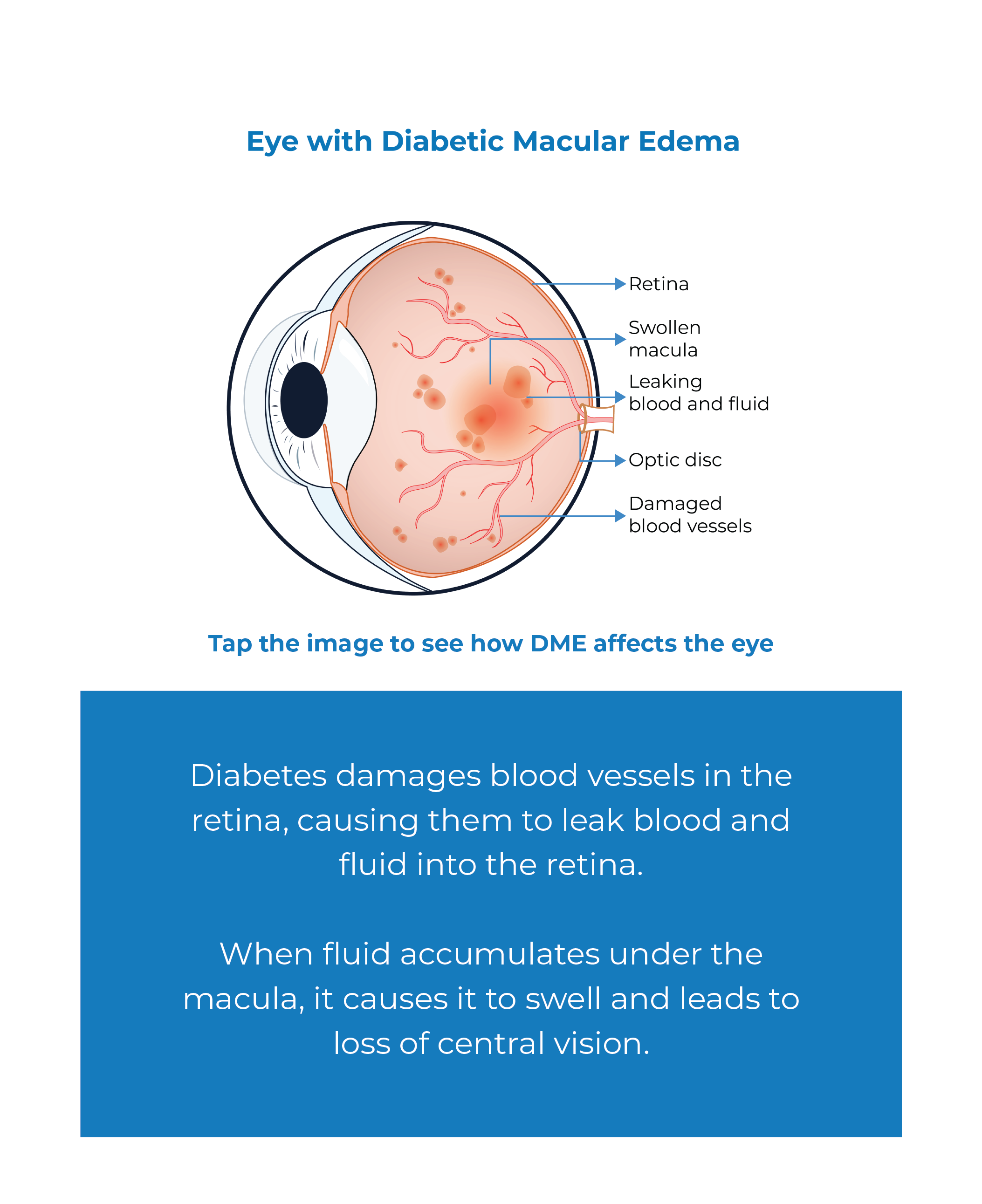 Eye with Diabetic Macular Edema

Retina

Swollen macula

Leaking blood and fluid

Optic disc

Damaged blood vessels

Tap the image to see how DME affects the eye

Diabetes damages blood vessels in the retina, causing them to leak blood and fluid into the retina.

When fluid accumulates under the macula, it causes it to swell and leads to loss of central vision.